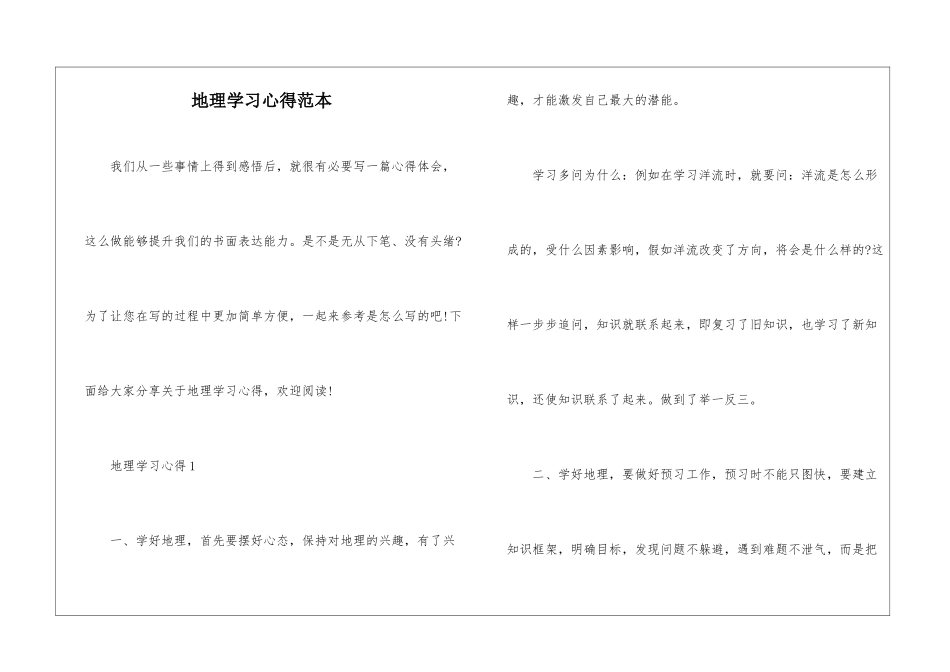 地理学习心得范本

我们从一些事情上得到感悟后，就很有必要写一篇心得体会，这么做能够提升我们的书面表达能力。是不是无从下笔、没有头绪?为了让您在写的过程中更加简单方便，一起来参考是怎么写的吧!下面给大家分享关于地理学习心得，欢迎阅读!

地理学习心得1

一、学好地理，首先要摆好心态，保持对地理的兴趣，有了兴趣，才能激发自己最大的潜能。

学习多问为什么：例如在学习洋流时，就要问：洋流是怎么形成的，受什么因素影响，假如洋流改变了方向，将会是什么样的?这样一步步追问，知识就联系起来，即复习了旧知识，也学习了新知识，还使知识联系了起来。做到了举一反三。

二、学好地理，要做好预习工作，预习时不能只图快，要建立知识框架，明确目标，发现问题不躲避，遇到难题不泄气，而是把